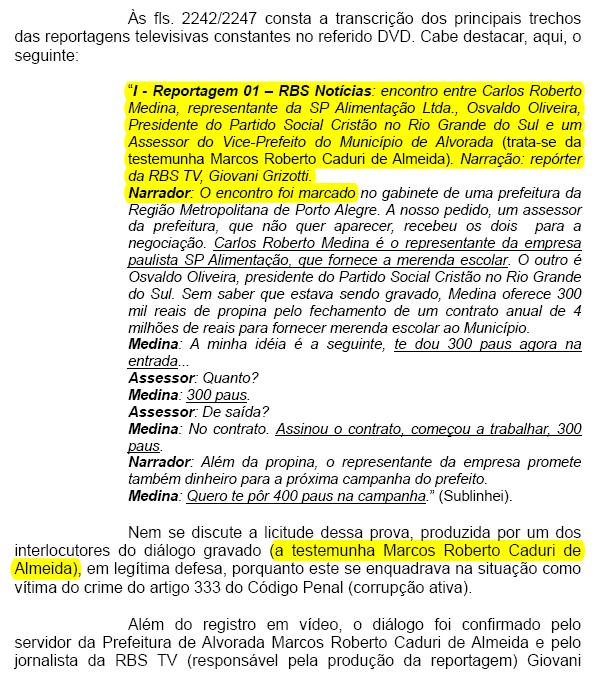 Às fls. 2242/2247 consta a transcrição dos principais trechos das reportagens televisivas constantes no referido DVD. Cabe destacar, aqui, o seguinte:

"I - Reportagem 01 – RBS Notícias: encontro entre Carlos Roberto Medina, representante da SP Alimentação Ltda., Osvaldo Oliveira, Presidente do Partido Social Cristão no Rio Grande do Sul e um Assessor do Vice-Prefeito do Município de Alvorada (trata-se da testemunha Marcos Roberto Caduri de Almeida). Narração: repórter da RBS TV, Giovani Grizotti.
Narrador: O encontro foi marcado no gabinete de uma prefeitura da Região Metropolitana de Porto Alegre. A nosso pedido, um assessor da prefeitura, que não quer aparecer, recebeu os dois para a negociação. Carlos Roberto Medina é o representante da empresa paulista SP Alimentação, que fornece a merenda escolar. O outro é Osvaldo Oliveira, presidente do Partido Social Cristão no Rio Grande do Sul. Sem saber que estava sendo gravado, Medina oferece 300 mil reais de propina pelo fechamento de um contrato anual de 4 milhões de reais para fornecer merenda escolar ao Município.
Medina: A minha idéia é a seguinte, te dou 300 paus agora na entrada...
Assessor: Quanto?
Medina: 300 paus.
Assessor: De saída?
Medina: No contrato. Assinou o contrato, começou a trabalhar, 300 paus.
Narrador: Além da propina, o representante da empresa promete também dinheiro para a próxima campanha do prefeito.
Medina: Quero te pôr 400 paus na campanha." (Sublinhei).

Nem se discute a licitude dessa prova, produzida por um dos interlocutores do diálogo gravado (a testemunha Marcos Roberto Caduri de Almeida), em legítima defesa, porquanto este se enquadrava na situação como vítima do crime do artigo 333 do Código Penal (corrupção ativa).

Além do registro em vídeo, o diálogo foi confirmado pelo servidor da Prefeitura de Alvorada Marcos Roberto Caduri de Almeida e pelo jornalista da RBS TV (responsável pela produção da reportagem) Giovani